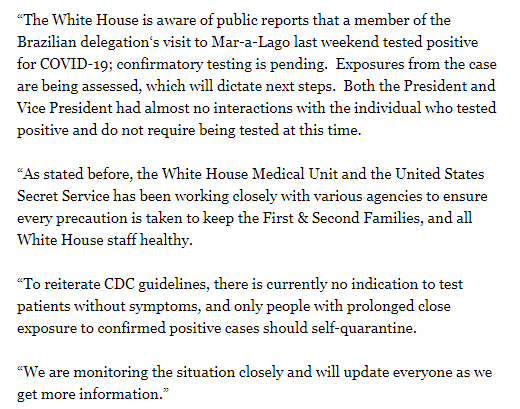 “The White House is aware of public reports that a member of the Brazilian delegation‘s visit to Mar-a-Lago last weekend tested positive for COVID-19; confirmatory testing is pending. Exposures from the case are being assessed, which will dictate next steps. Both the President and Vice President had almost no interactions with the individual who tested positive and do not require being tested at this time.

“As stated before, the White House Medical Unit and the United States Secret Service has been working closely with various agencies to ensure every precaution is taken to keep the First & Second Families, and all White House staff healthy.

“To reiterate CDC guidelines, there is currently no indication to test patients without symptoms, and only people with prolonged close exposure to confirmed positive cases should self-quarantine.

“We are monitoring the situation closely and will update everyone as we get more information.”